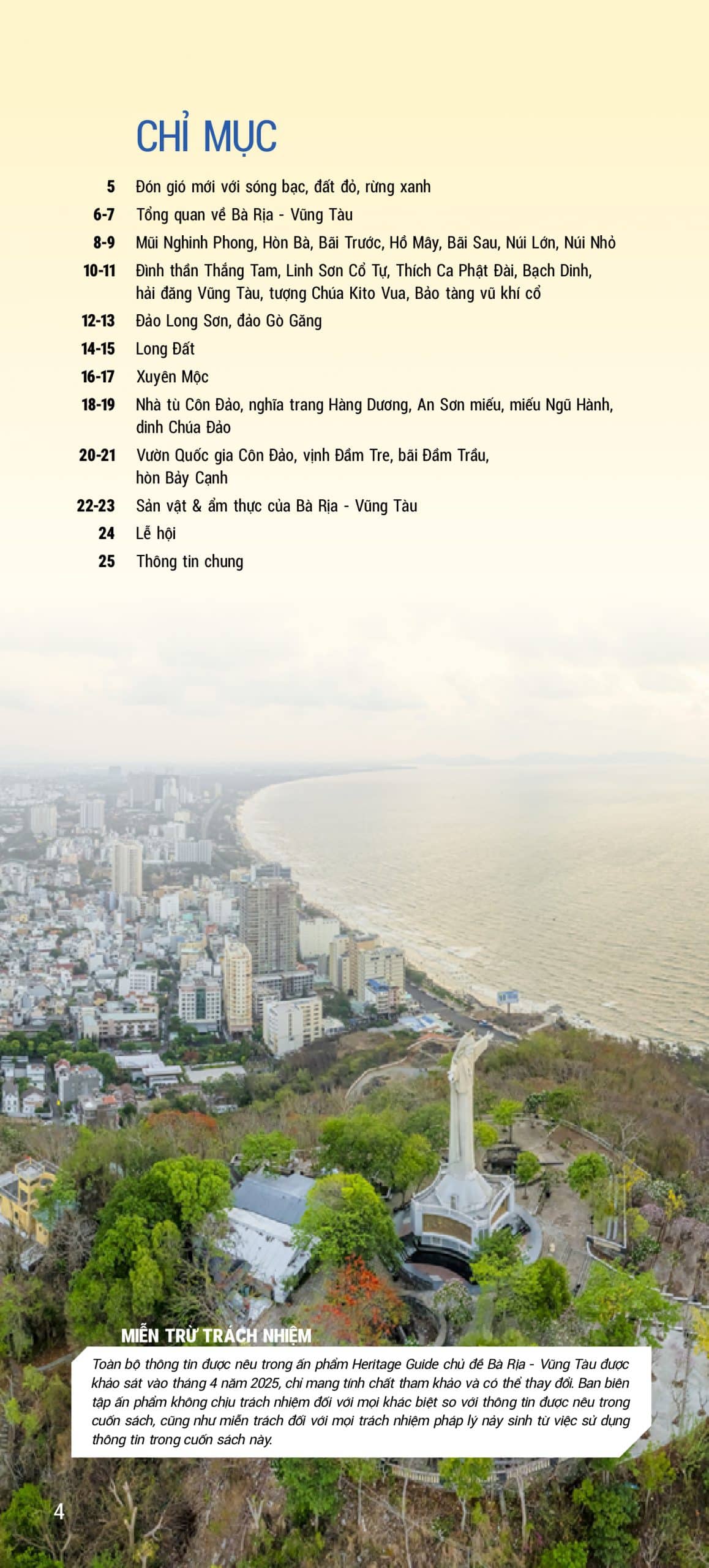 CHỈ MỤC

5 Đón gió mới với sóng bạc, đất đỏ, rừng xanh

6-7 Tổng quan về Bà Rịa - Vũng Tàu

8-9 Mũi Nghinh Phong, Hòn Bà, Bãi Trước, Hồ Mây, Bãi Sau, Núi Lớn, Núi Nhỏ

10-11 Đình thần Thắng Tam, Linh Sơn Cổ Tự, Thích Ca Phật Đài, Bạch Dinh, hải đăng Vũng Tàu, tượng Chúa Kito Vua, Bảo tàng vũ khí cổ

12-13 Đảo Long Sơn, đảo Gò Găng

14-15 Long Đất

16-17 Xuyên Mộc

18-19 Nhà tù Côn Đảo, nghĩa trang Hàng Dương, An Sơn miếu, miếu Ngũ Hành, dinh Chúa Đảo

20-21 Vườn Quốc gia Côn Đảo, vịnh Đầm Tre, bãi Đầm Trầu, hòn Bảy Cạnh

22-23 Sản vật & ẩm thực của Bà Rịa - Vũng Tàu

24 Lễ hội

25 Thông tin chung

MIỄN TRỪ TRÁCH NHIỆM

Toàn bộ thông tin được nêu trong ấn phẩm Heritage Guide chủ đề Bà Rịa - Vũng Tàu được khảo sát vào tháng 4 năm 2025, chỉ mang tính chất tham khảo và có thể thay đổi. Ban biên tập ấn phẩm không chịu trách nhiệm đối với mọi khác biệt so với thông tin được nêu trong cuốn sách, cũng như miễn trách đối với mọi trách nhiệm pháp lý nảy sinh từ việc sử dụng thông tin trong cuốn sách này.

4